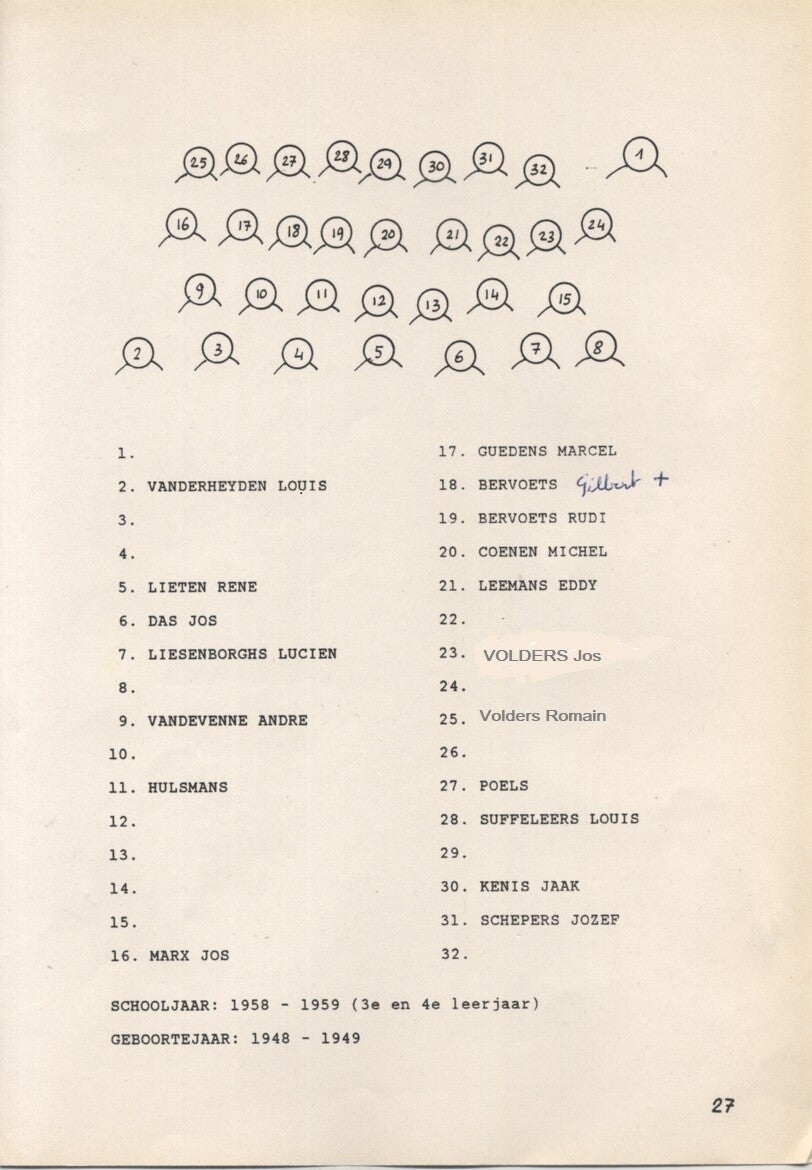 25 26 27 28 29 30 31 32 1
16 17 18 19 20 21 22 23 24
9 10 11 12 13 14 15
2 3 4 5 6 7 8

1.
2. VANDERHEYDEN LOUIS
3.
4.
5. LIETEN RENE
6. DAS JOS
7. LIESENBORGHS LUCIEN
8.
9. VANDEVENNE ANDRE
10.
11. HULSMANS
12.
13.
14.
15.
16. MARX JOS

17. GUEDENS MARCEL
18. BERVOETS Gilbert +
19. BERVOETS RUDI
20. COENEN MICHEL
21. LEEMANS EDDY
22.
23. VOLDERS Jos
24.
25. Volders Romain
26.
27. POELS
28. SUFFELEERS LOUIS
29.
30. KENIS JAAK
31. SCHEPERS JOZEF
32.

SCHOOLJAAR: 1958 - 1959 (3e en 4e leerjaar)
GEBOORTEJAAR: 1948 - 1949

27